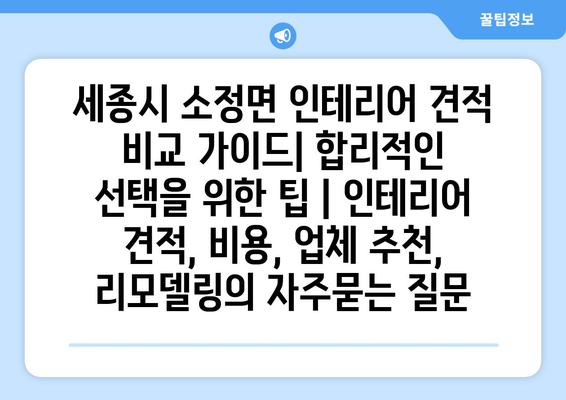 꿀팁정보

세종시 소정면 인테리어 견적 비교 가이드| 합리적인 선택을 위한 팁 | 인테리어 견적, 비용, 업체 추천, 리모델링의 자주묻는 질문